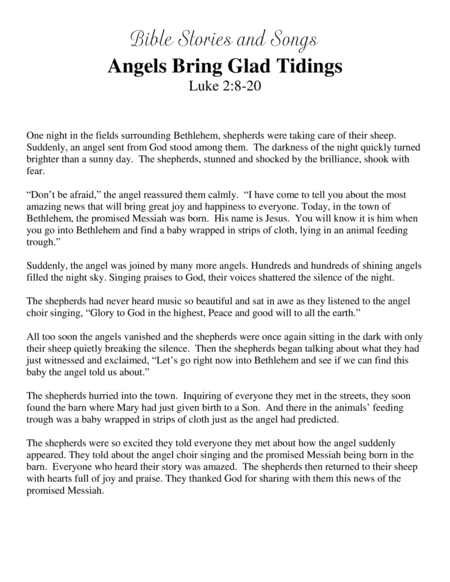 Bible Stories and Songs

Angels Bring Glad Tidings

Luke 2:8-20

One night in the fields surrounding Bethlehem, shepherds were taking care of their sheep. Suddenly, an angel sent from God stood among them. The darkness of the night quickly turned brighter than a sunny day. The shepherds, stunned and shocked by the brilliance, shook with fear.

"Don't be afraid," the angel reassured them calmly. "I have come to tell you about the most amazing news that will bring great joy and happiness to everyone. Today, in the town of Bethlehem, the promised Messiah was born. His name is Jesus. You will know it is him when you go into Bethlehem and find a baby wrapped in strips of cloth, lying in an animal feeding trough."

Suddenly, the angel was joined by many more angels. Hundreds and hundreds of shining angels filled the night sky. Singing praises to God, their voices shattered the silence of the night.

The shepherds had never heard music so beautiful and sat in awe as they listened to the angel choir singing, "Glory to God in the highest, Peace and good will to all the earth."

All too soon the angels vanished and the shepherds were once again sitting in the dark with only their sheep quietly breaking the silence. Then the shepherds began talking about what they had just witnessed and exclaimed, "Let's go right now into Bethlehem and see if we can find this baby the angel told us about."

The shepherds hurried into the town. Inquiring of everyone they met in the streets, they soon found the barn where Mary had just given birth to a Son. And there in the animals' feeding trough was a baby wrapped in strips of cloth just as the angel had predicted.

The shepherds were so excited they told everyone they met about how the angel suddenly appeared. They told about the angel choir singing and the promised Messiah being born in the barn. Everyone who heard their story was amazed. The shepherds then returned to their sheep with hearts full of joy and praise. They thanked God for sharing with them this news of the promised Messiah.